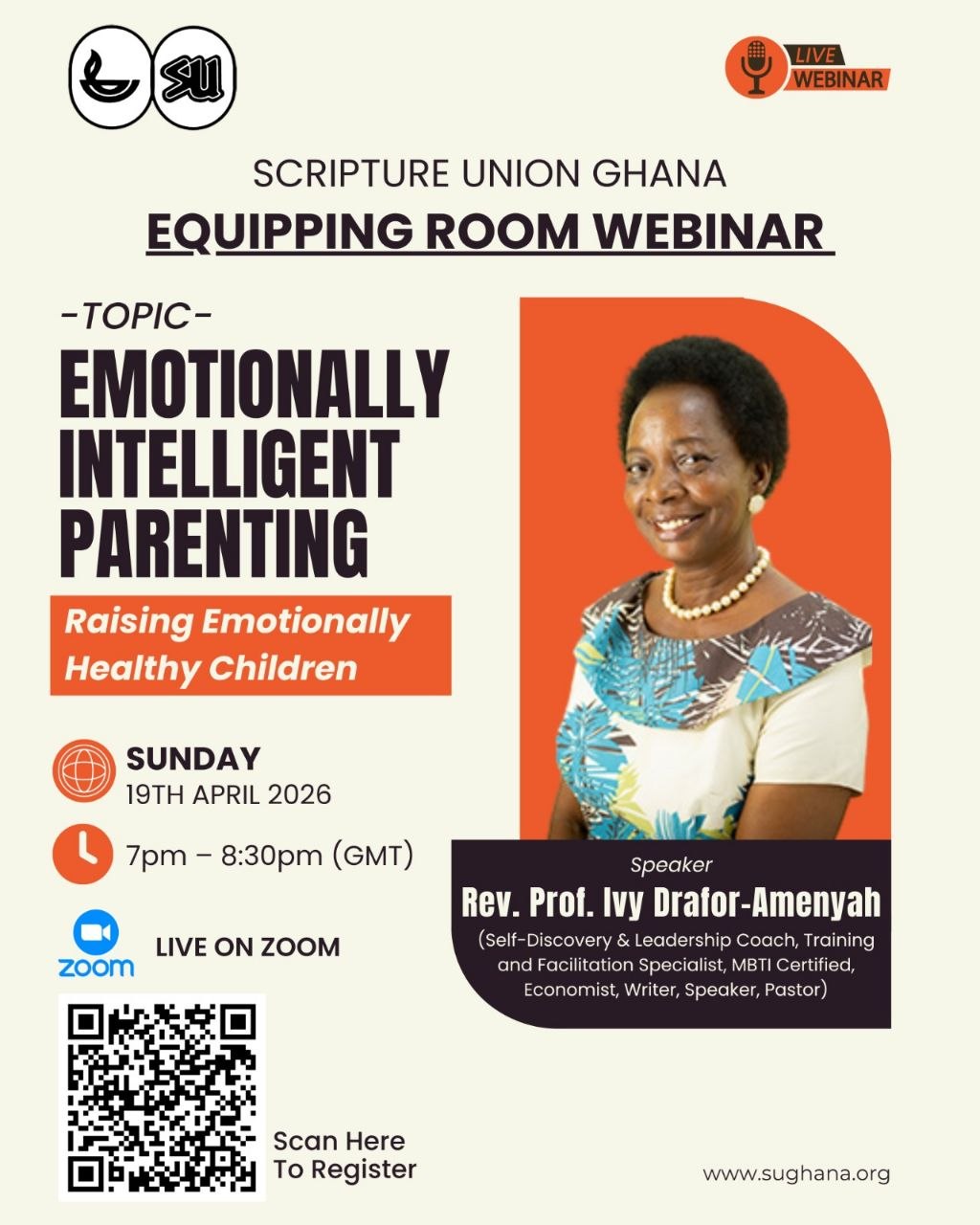 SU

LIVE
WEBINAR

SCRIPTURE UNION GHANA
EQUIPPING ROOM WEBINAR

-TOPIC-
EMOTIONALLY INTELLIGENT PARENTING

Raising Emotionally Healthy Children

SUNDAY
19TH APRIL 2026

7pm – 8:30pm (GMT)

zoom
LIVE ON ZOOM

Scan Here
To Register

Speaker
Rev. Prof. Ivy Drafor-Amenyah
(Self-Discovery & Leadership Coach, Training and Facilitation Specialist, MBTI Certified, Economist, Writer, Speaker, Pastor)

www.sughana.org